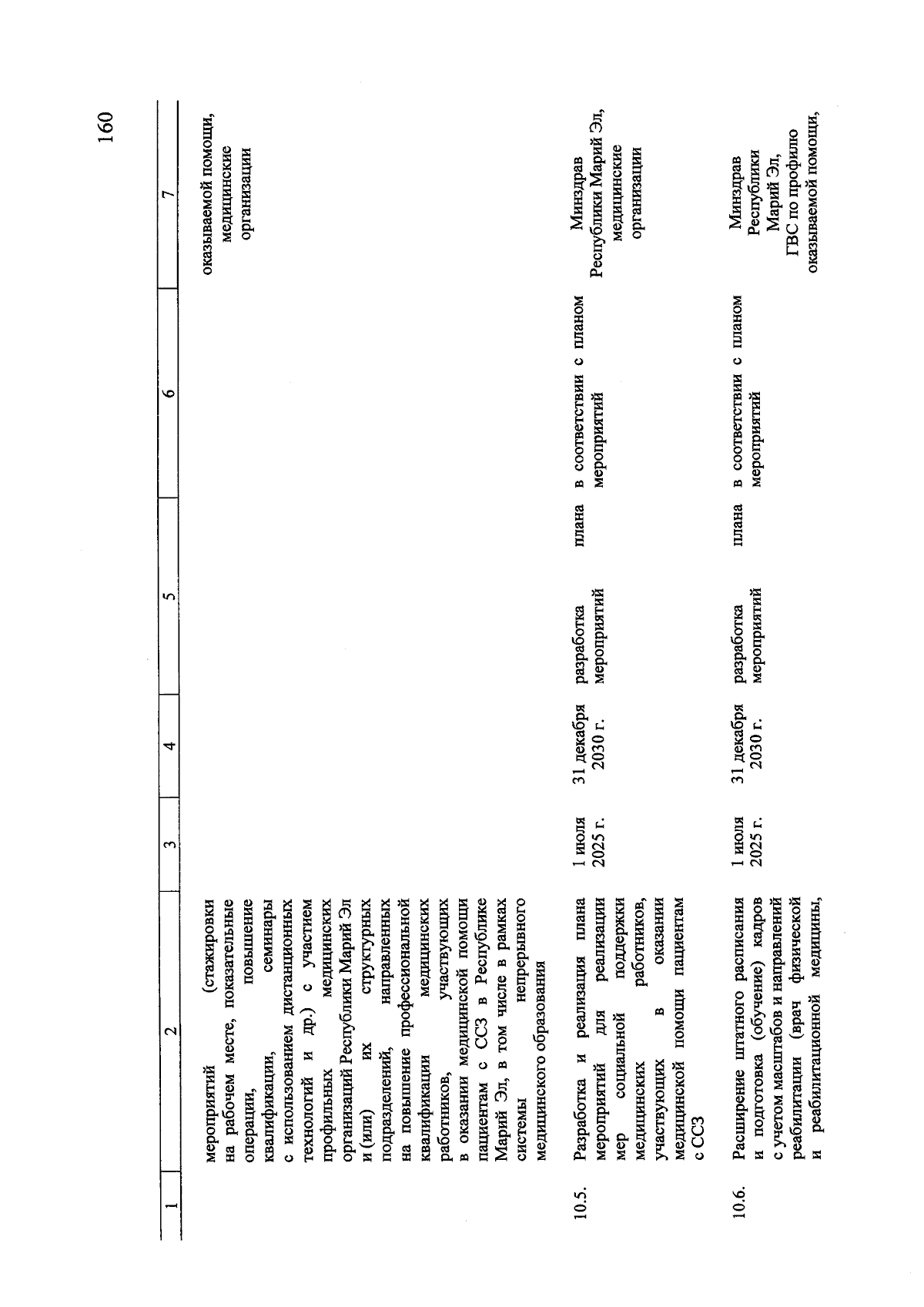 160

| 1 | 2 | 3 | 4 | 5 | 6 | 7 |
|---|---|---|---|---|---|---|
| | мероприятий (стажировки на рабочем месте, показательные операции, повышение квалификации, семинары с использованием дистанционных технологий и др.) с участием профильных медицинских организаций Республики Марий Эл и (или) их структурных подразделений, направленных на повышение профессиональной квалификации медицинских работников, участвующих в оказании медицинской помощи пациентам с ССЗ в Республике Марий Эл, в том числе в рамках системы непрерывного медицинского образования | | | | | оказываемой помощи, медицинские организации |
| 10.5. | Разработка и реализация плана мероприятий для реализации мер социальной поддержки медицинских работников, участвующих в оказании медицинской помощи пациентам с ССЗ | 1 июля 2025 г. | 31 декабря 2030 г. | разработка плана мероприятий | в соответствии с планом мероприятий | Минздрав Республики Марий Эл, медицинские организации |
| 10.6. | Расширение штатного расписания и подготовка (обучение) кадров с учетом масштабов и направлений реабилитации (врач физической и реабилитационной медицины, | 1 июля 2025 г. | 31 декабря 2030 г. | разработка плана мероприятий | в соответствии с планом мероприятий | Минздрав Республики Марий Эл, ГВС по профилю оказываемой помощи, |